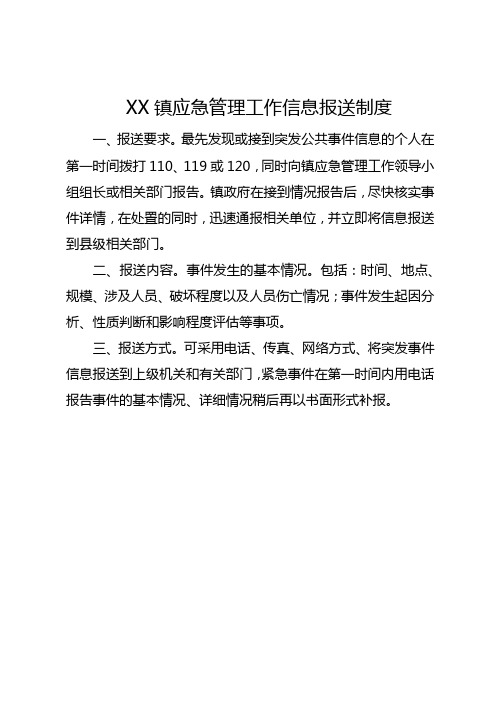 XX 镇应急管理工作信息报送制度

一、报送要求。最先发现或接到突发公共事件信息的个人在第一时间拨打 110、119 或 120，同时向镇应急管理工作领导小组组长或相关部门报告。镇政府在接到情况报告后，尽快核实事件详情，在处置的同时，迅速通报相关单位，并立即将信息报送到县级相关部门。

二、报送内容。事件发生的基本情况。包括：时间、地点、规模、涉及人员、破坏程度以及人员伤亡情况；事件发生起因分析、性质判断和影响程度评估等事项。

三、报送方式。可采用电话、传真、网络方式、将突发事件信息报送到上级机关和有关部门，紧急事件在第一时间内用电话报告事件的基本情况、详细情况稍后再以书面形式补报。